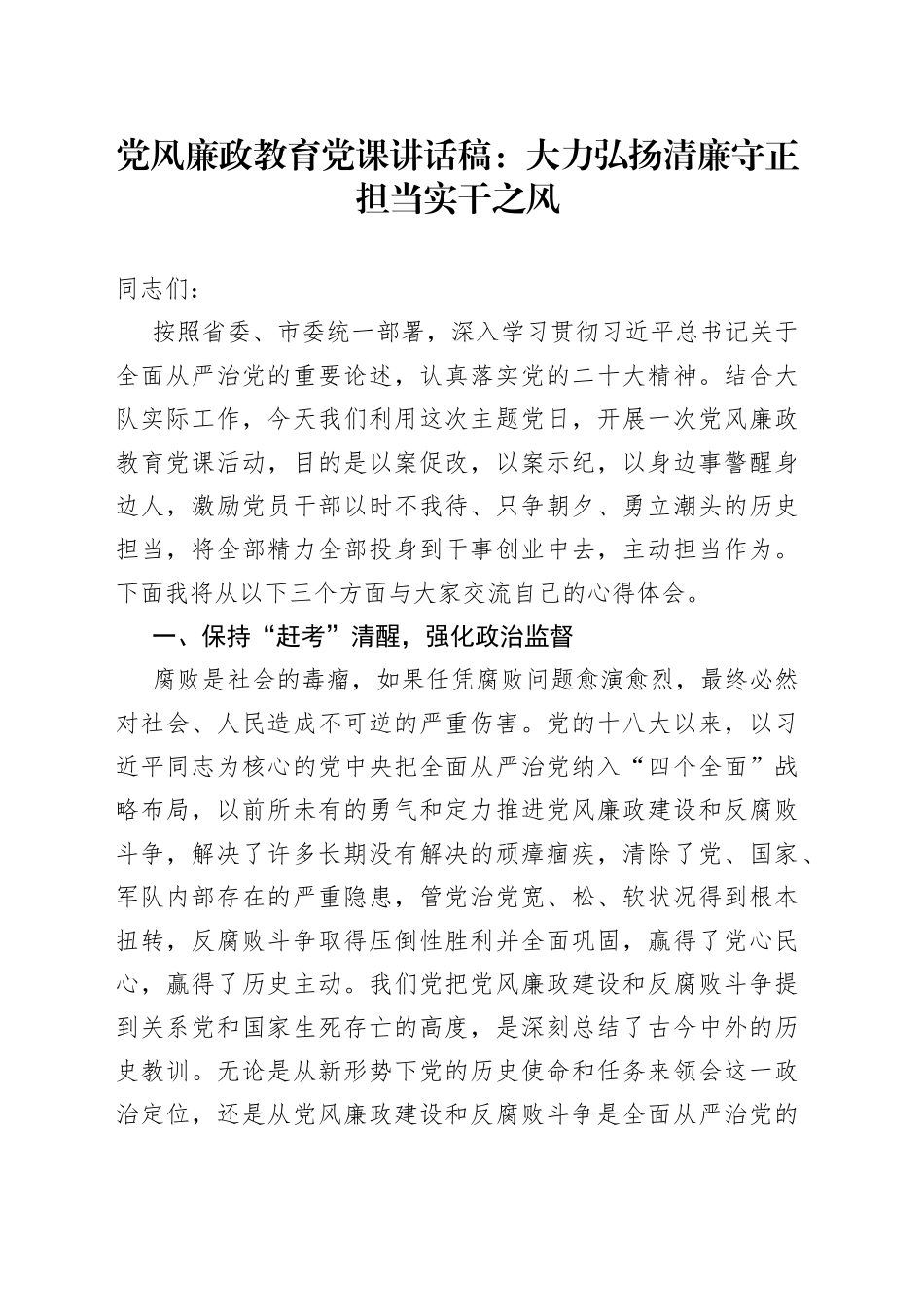 党风廉政教育党课讲话稿：大力弘扬清廉守正担当实干之风

同志们：

按照省委、市委统一部署，深入学习贯彻习近平总书记关于全面从严治党的重要论述，认真落实党的二十大精神。结合大队实际工作，今天我们利用这次主题党日，开展一次党风廉政教育党课活动，目的是以案促改，以案示纪，以身边事警醒身边人，激励党员干部以时不我待、只争朝夕、勇立潮头的历史担当，将全部精力全部投身到干事创业中去，主动担当作为。下面我将从以下三个方面与大家交流自己的心得体会。

一、保持“赶考”清醒，强化政治监督

腐败是社会的毒瘤，如果任凭腐败问题愈演愈烈，最终必然对社会、人民造成不可逆的严重伤害。党的十八大以来，以习近平同志为核心的党中央把全面从严治党纳入“四个全面”战略布局，以前所未有的勇气和定力推进党风廉政建设和反腐败斗争，解决了许多长期没有解决的顽瘴痼疾，清除了党、国家、军队内部存在的严重隐患，管党治党宽、松、软状况得到根本扭转，反腐败斗争取得压倒性胜利并全面巩固，赢得了党心民心，赢得了历史主动。我们党把党风廉政建设和反腐败斗争提到关系党和国家生死存亡的高度，是深刻总结了古今中外的历史教训。无论是从新形势下党的历史使命和任务来领会这一政治定位，还是从党风廉政建设和反腐败斗争是全面从严治党的